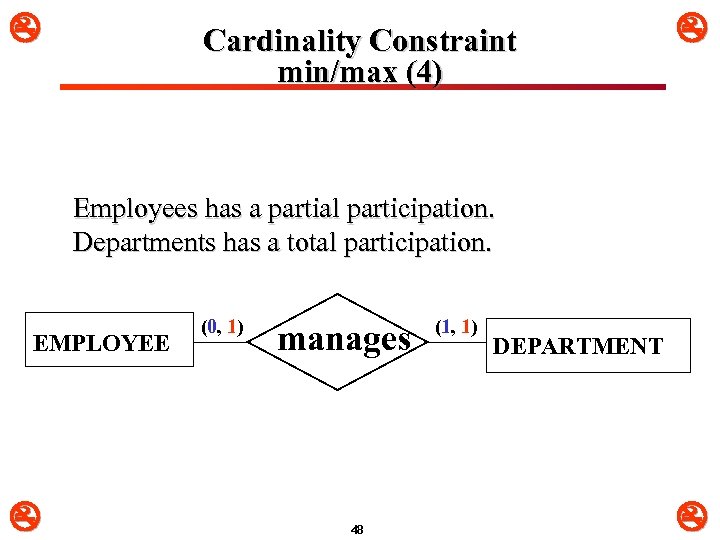 Cardinality Constraint
min/max (4)

Employees has a partial participation.
Departments has a total participation.

EMPLOYEE (0, 1) manages (1, 1) DEPARTMENT

48